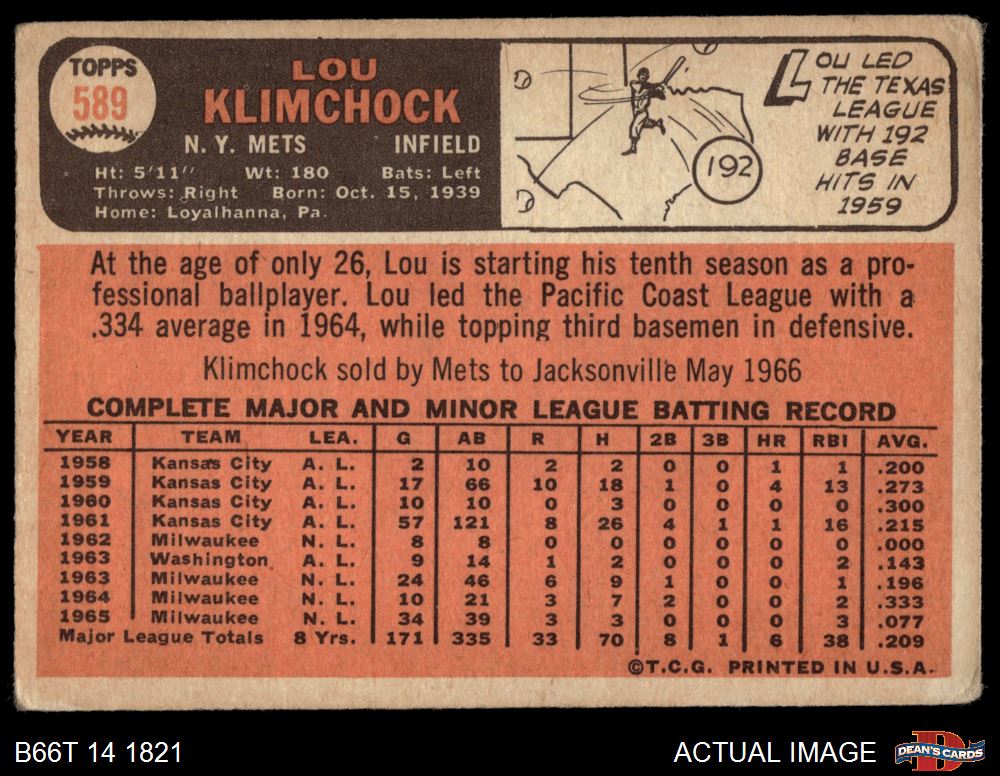 TOPPS
589

LOU
KLIMCHOCK

N. Y. METS INFIELD

Ht: 5'11" Wt: 180 Bats: Left
Throws: Right Born: Oct. 15, 1939
Home: Loyalhanna, Pa.

192

LOU LED THE TEXAS LEAGUE WITH 192 BASE HITS IN 1959

At the age of only 26, Lou is starting his tenth season as a professional ballplayer. Lou led the Pacific Coast League with a .334 average in 1964, while topping third basemen in defensive.

Klimchock sold by Mets to Jacksonville May 1966

COMPLETE MAJOR AND MINOR LEAGUE BATTING RECORD

| YEAR | TEAM | LEA. | G | AB | R | H | 2B | 3B | HR | RBI | AVG. |
|---|---|---|---|---|---|---|---|---|---|---|---|
| 1958 | Kansas City | A. L. | 2 | 10 | 2 | 2 | 0 | 0 | 1 | 1 | .200 |
| 1959 | Kansas City | A. L. | 17 | 66 | 10 | 18 | 1 | 0 | 4 | 13 | .273 |
| 1960 | Kansas City | A. L. | 10 | 10 | 0 | 3 | 0 | 0 | 0 | 0 | .300 |
| 1961 | Kansas City | A. L. | 57 | 121 | 8 | 26 | 4 | 1 | 1 | 16 | .215 |
| 1962 | Milwaukee | N. L. | 8 | 8 | 0 | 0 | 0 | 0 | 0 | 0 | .000 |
| 1963 | Washington | A. L. | 9 | 14 | 1 | 2 | 0 | 0 | 0 | 2 | .143 |
| 1963 | Milwaukee | N. L. | 24 | 46 | 6 | 9 | 1 | 0 | 0 | 1 | .196 |
| 1964 | Milwaukee | N. L. | 10 | 21 | 3 | 7 | 2 | 0 | 0 | 2 | .333 |
| 1965 | Milwaukee | N. L. | 34 | 39 | 3 | 3 | 0 | 0 | 0 | 3 | .077 |
| Major League Totals | | 8 Yrs. | 171 | 335 | 33 | 70 | 8 | 1 | 6 | 38 | .209 |

©T.C.G. PRINTED IN U.S.A.

B66T 14 1821

ACTUAL IMAGE

DEAN'S CARDS